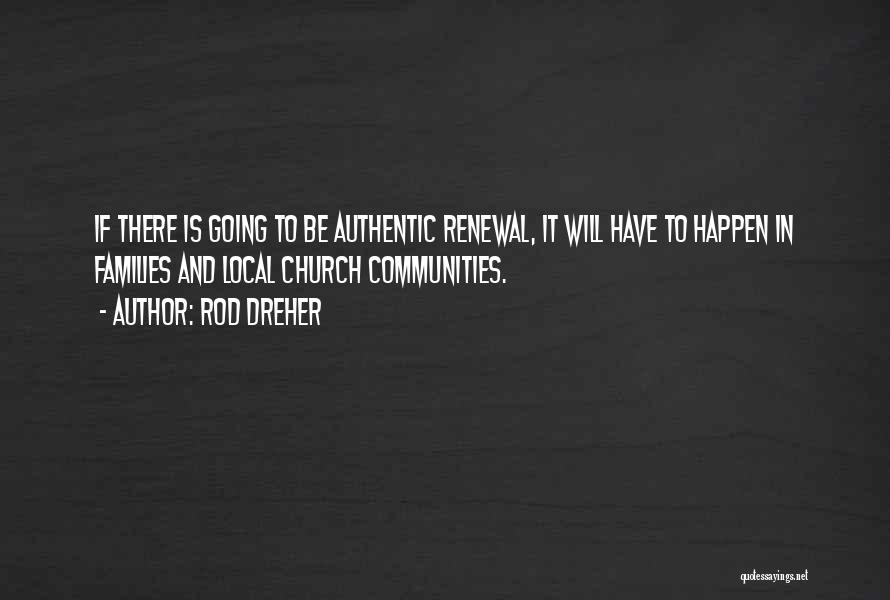 IF THERE IS GOING TO BE AUTHENTIC RENEWAL, IT WILL HAVE TO HAPPEN IN FAMILIES AND LOCAL CHURCH COMMUNITIES.
- AUTHOR: ROD DREHER

quotessayings.net